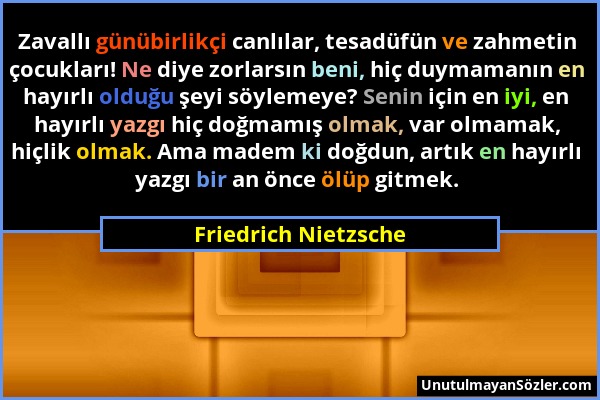 Zavallı günübirlikçi canlılar, tesadüfün ve zahmetin çocukları! Ne diye zorlarsın beni, hiç duymamanın en hayırlı olduğu şeyi söylemeye? Senin için en iyi, en hayırlı yazgı hiç doğmamış olmak, var olmamak, hiçlik olmak. Ama madem ki doğdun, artık en hayırlı yazgı bir an önce ölüp gitmek.

Friedrich Nietzsche

UnutulmayanSözler.com